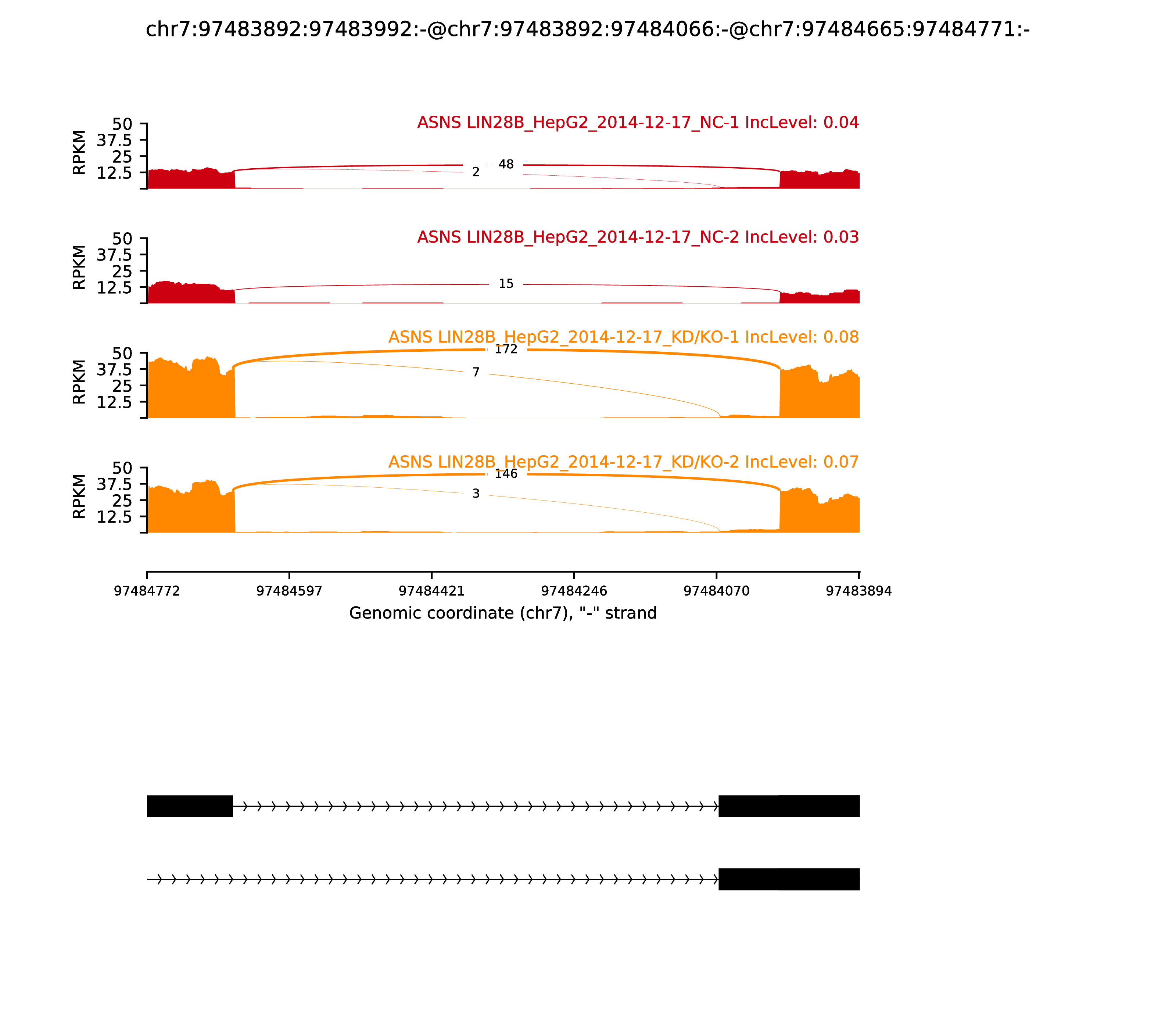 chr7:97483892:97483992:-@chr7:97483892:97484066:-@chr7:97484665:97484771:-

ASNS LIN28B_HepG2_2014-12-17_NC-1 IncLevel: 0.04

RPKM 50 37.5 25 12.5

48

2

ASNS LIN28B_HepG2_2014-12-17_NC-2 IncLevel: 0.03

RPKM 50 37.5 25 12.5

15

ASNS LIN28B_HepG2_2014-12-17_KD/KO-1 IncLevel: 0.08

RPKM 50 37.5 25 12.5

172

7

ASNS LIN28B_HepG2_2014-12-17_KD/KO-2 IncLevel: 0.07

RPKM 50 37.5 25 12.5

146

3

97484772 97484597 97484421 97484246 97484070 97483894

Genomic coordinate (chr7), "-" strand